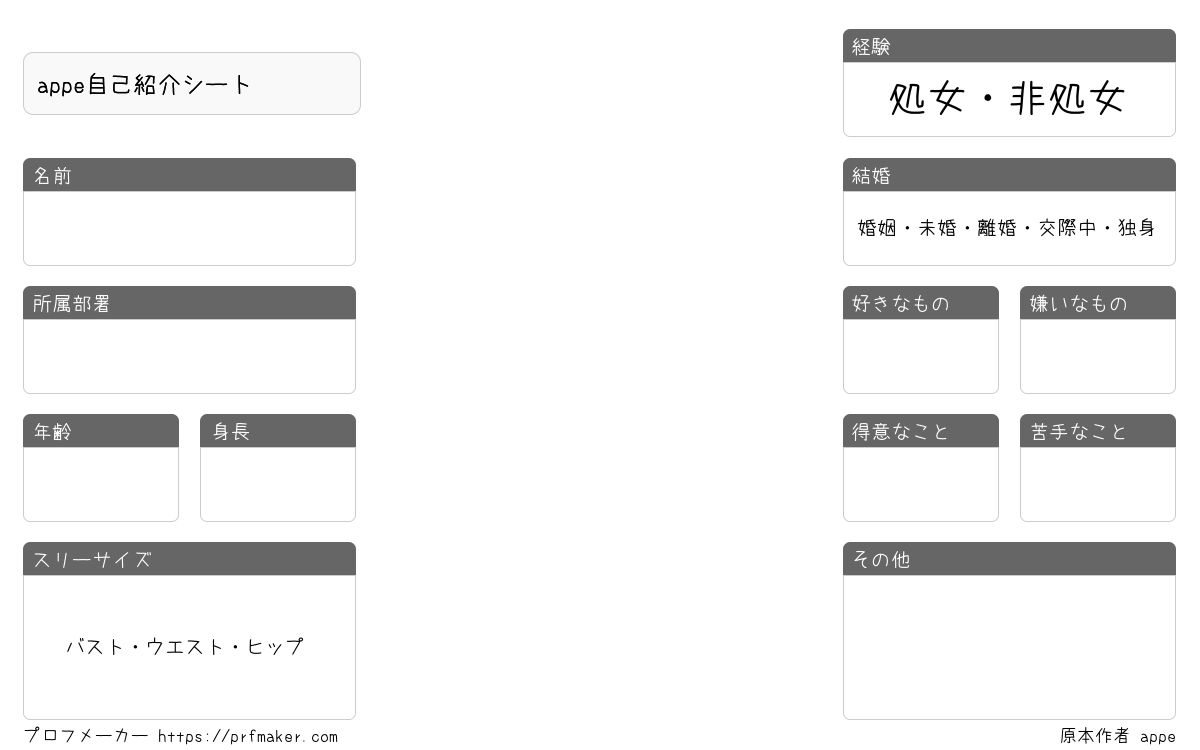 appe自己紹介シート

名前

所属部署

年齢

身長

スリーサイズ

バスト・ウエスト・ヒップ

経験

処女・非処女

結婚

婚姻・未婚・離婚・交際中・独身

好きなもの

嫌いなもの

得意なこと

苦手なこと

その他

プロフメーカー https://prfmaker.com

原本作者 appe